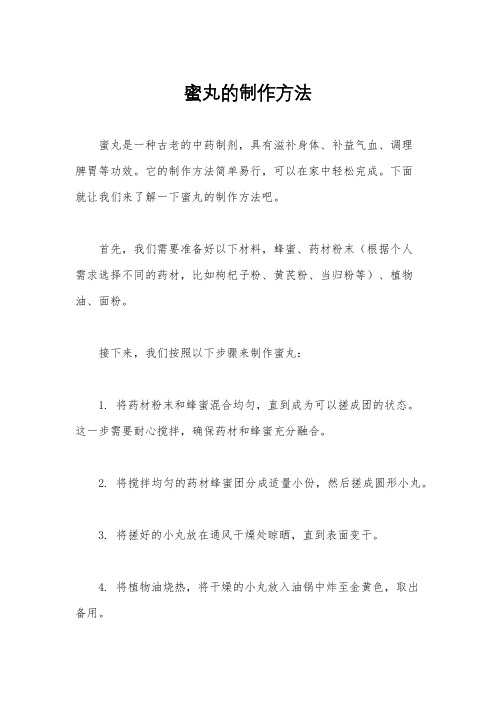 蜜丸的制作方法

蜜丸是一种古老的中药制剂，具有滋补身体、补益气血、调理脾胃等功效。它的制作方法简单易行，可以在家中轻松完成。下面就让我们来了解一下蜜丸的制作方法吧。

首先，我们需要准备好以下材料，蜂蜜、药材粉末（根据个人需求选择不同的药材，比如枸杞子粉、黄芪粉、当归粉等）、植物油、面粉。

接下来，我们按照以下步骤来制作蜜丸：

1. 将药材粉末和蜂蜜混合均匀，直到成为可以搓成团的状态。这一步需要耐心搅拌，确保药材和蜂蜜充分融合。

2. 将搅拌均匀的药材蜂蜜团分成适量小份，然后搓成圆形小丸。

3. 将搓好的小丸放在通风干燥处晾晒，直到表面变干。

4. 将植物油烧热，将干燥的小丸放入油锅中炸至金黄色，取出备用。